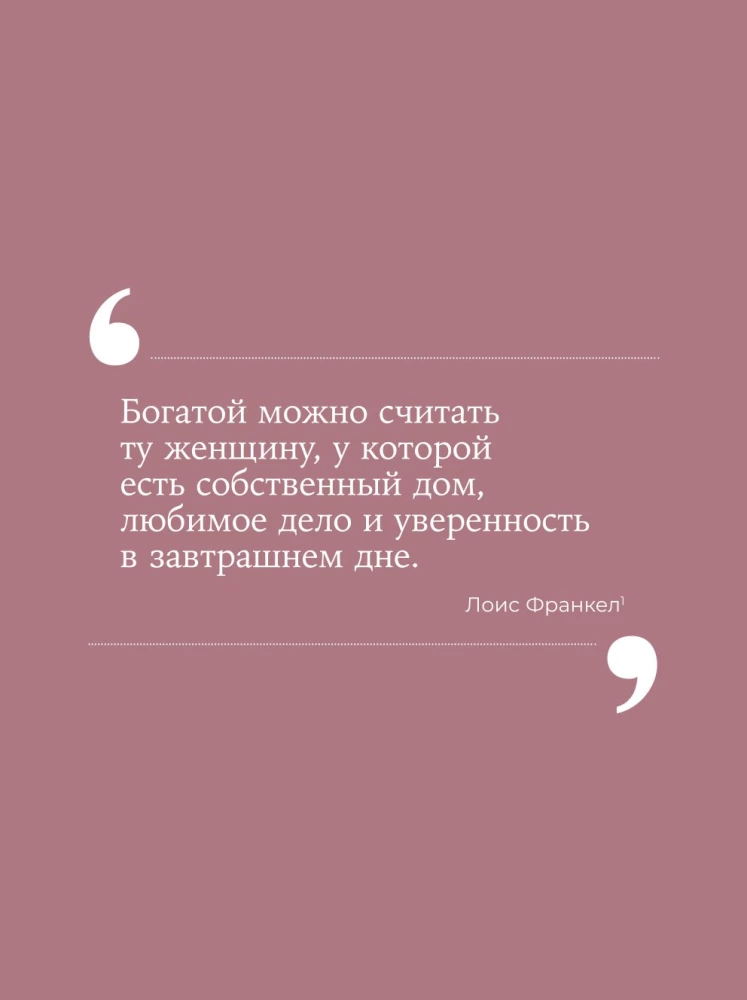 Богатой можно считать ту женщину, у которой есть собственный дом, любимое дело и уверенность в завтрашнем дне.

Лоис Франкел$^1$